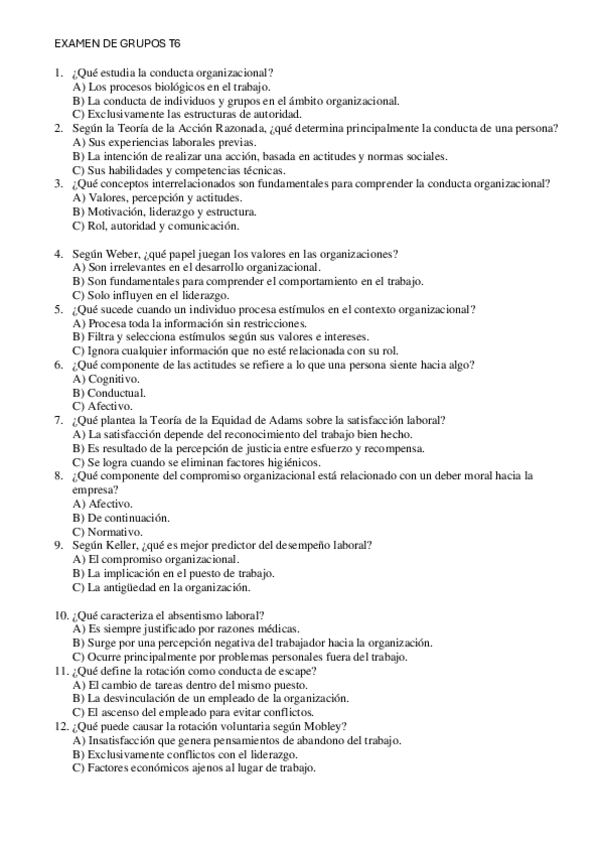 EXAMEN DE GRUPOS T6

1. ¿Qué estudia la conducta organizacional?
A) Los procesos biológicos en el trabajo.
B) La conducta de individuos y grupos en el ámbito organizacional.
C) Exclusivamente las estructuras de autoridad.
2. Según la Teoría de la Acción Razonada, ¿qué determina principalmente la conducta de una persona?
A) Sus experiencias laborales previas.
B) La intención de realizar una acción, basada en actitudes y normas sociales.
C) Sus habilidades y competencias técnicas.
3. ¿Qué conceptos interrelacionados son fundamentales para comprender la conducta organizacional?
A) Valores, percepción y actitudes.
B) Motivación, liderazgo y estructura.
C) Rol, autoridad y comunicación.

4. Según Weber, ¿qué papel juegan los valores en las organizaciones?
A) Son irrelevantes en el desarrollo organizacional.
B) Son fundamentales para comprender el comportamiento en el trabajo.
C) Solo influyen en el liderazgo.
5. ¿Qué sucede cuando un individuo procesa estímulos en el contexto organizacional?
A) Procesa toda la información sin restricciones.
B) Filtra y selecciona estímulos según sus valores e intereses.
C) Ignora cualquier información que no esté relacionada con su rol.
6. ¿Qué componente de las actitudes se refiere a lo que una persona siente hacia algo?
A) Cognitivo.
B) Conductual.
C) Afectivo.
7. ¿Qué plantea la Teoría de la Equidad de Adams sobre la satisfacción laboral?
A) La satisfacción depende del reconocimiento del trabajo bien hecho.
B) Es resultado de la percepción de justicia entre esfuerzo y recompensa.
C) Se logra cuando se eliminan factores higiénicos.
8. ¿Qué componente del compromiso organizacional está relacionado con un deber moral hacia la empresa?
A) Afectivo.
B) De continuación.
C) Normativo.
9. Según Keller, ¿qué es mejor predictor del desempeño laboral?
A) El compromiso organizacional.
B) La implicación en el puesto de trabajo.
C) La antigüedad en la organización.

10. ¿Qué caracteriza el absentismo laboral?
A) Es siempre justificado por razones médicas.
B) Surge por una percepción negativa del trabajador hacia la organización.
C) Ocurre principalmente por problemas personales fuera del trabajo.
11. ¿Qué define la rotación como conducta de escape?
A) El cambio de tareas dentro del mismo puesto.
B) La desvinculación de un empleado de la organización.
C) El ascenso del empleado para evitar conflictos.
12. ¿Qué puede causar la rotación voluntaria según Mobley?
A) Insatisfacción que genera pensamientos de abandono del trabajo.
B) Exclusivamente conflictos con el liderazgo.
C) Factores económicos ajenos al lugar de trabajo.